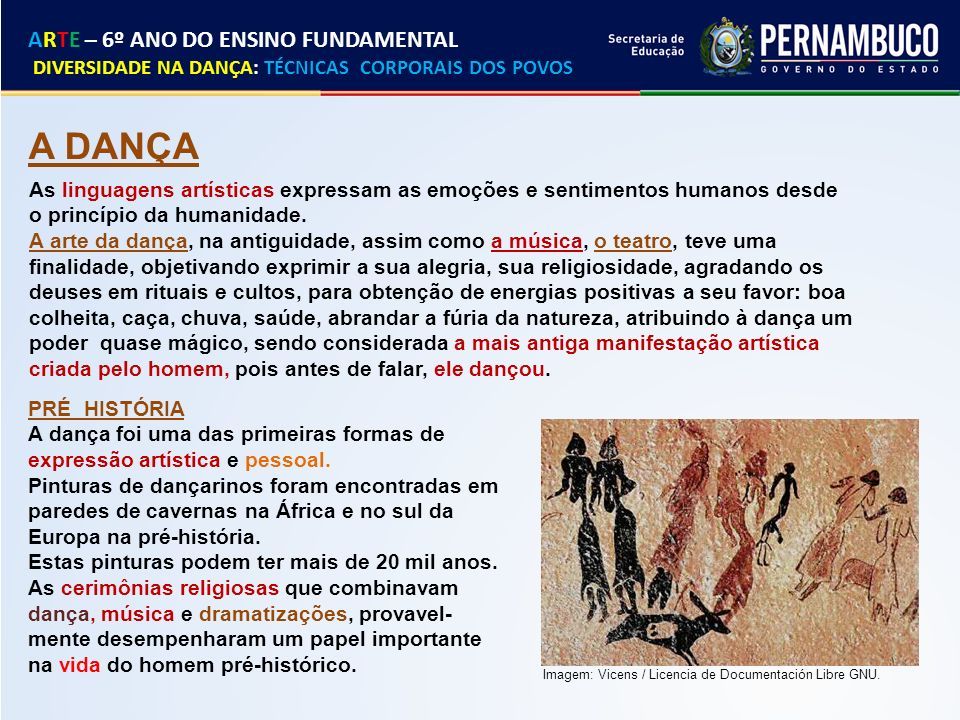 ARTE – 6º ANO DO ENSINO FUNDAMENTAL
DIVERSIDADE NA DANÇA: TÉCNICAS CORPORAIS DOS POVOS

Secretaria de Educação
PERNAMBUCO
GOVERNO DO ESTADO

A DANÇA

As linguagens artísticas expressam as emoções e sentimentos humanos desde o princípio da humanidade.
A arte da dança, na antiguidade, assim como a música, o teatro, teve uma finalidade, objetivando exprimir a sua alegria, sua religiosidade, agradando os deuses em rituais e cultos, para obtenção de energias positivas a seu favor: boa colheita, caça, chuva, saúde, abrandar a fúria da natureza, atribuindo à dança um poder quase mágico, sendo considerada a mais antiga manifestação artística criada pelo homem, pois antes de falar, ele dançou.

PRÉ HISTÓRIA
A dança foi uma das primeiras formas de expressão artística e pessoal.
Pinturas de dançarinos foram encontradas em paredes de cavernas na África e no sul da Europa na pré-história.
Estas pinturas podem ter mais de 20 mil anos.
As cerimônias religiosas que combinavam dança, música e dramatizações, provavelmente desempenharam um papel importante na vida do homem pré-histórico.

Imagem: Vicens / Licencia de Documentación Libre GNU.